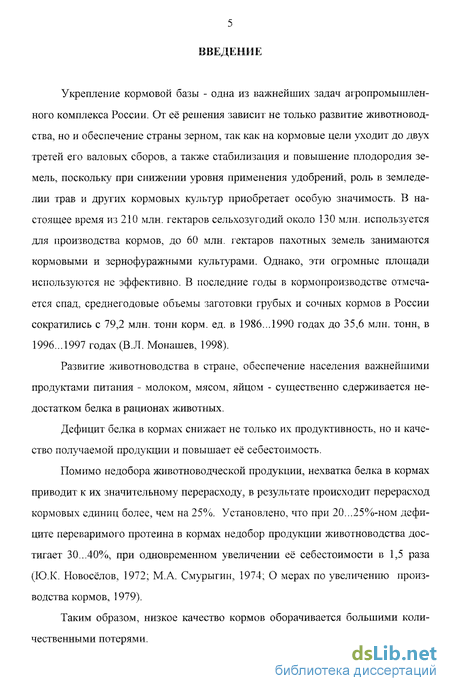 5

ВВЕДЕНИЕ

Укрепление кормовой базы - одна из важнейших задач агропромышленного комплекса России. От её решения зависит не только развитие животноводства, но и обеспечение страны зерном, так как на кормовые цели уходит до двух третей его валовых сборов, а также стабилизация и повышение плодородия земель, поскольку при снижении уровня применения удобрений, роль в земледелии трав и других кормовых культур приобретает особую значимость. В настоящее время из 210 млн. гектаров сельхозугодий около 130 млн. используется для производства кормов, до 60 млн. гектаров пахотных земель занимаются кормовыми и зернофуражными культурами. Однако, эти огромные площади используются не эффективно. В последние годы в кормопроизводстве отмечается спад, среднегодовые объемы заготовки грубых и сочных кормов в России сократились с 79,2 млн. тонн корм. ед. в 1986...1990 годах до 35,6 млн. тонн, в 1996...1997 годах (В.Л. Монашев, 1998).

Развитие животноводства в стране, обеспечение населения важнейшими продуктами питания - молоком, мясом, яйцом - существенно сдерживается недостатком белка в рационах животных.

Дефицит белка в кормах снижает не только их продуктивность, но и качество получаемой продукции и повышает её себестоимость.

Помимо недобора животноводческой продукции, нехватка белка в кормах приводит к их значительному перерасходу, в результате происходит перерасход кормовых единиц более, чем на 25%. Установлено, что при 20...25%-ном дефиците переваримого протеина в кормах недобор продукции животноводства достигает 30...40%, при одновременном увеличении её себестоимости в 1,5 раза (Ю.К. Новосёлов, 1972; М.А. Смурыгин, 1974; О мерах по увеличению производства кормов, 1979).

Таким образом, низкое качество кормов оборачивается большими количественными потерями.

dsLib.net
библиотека диссертаций